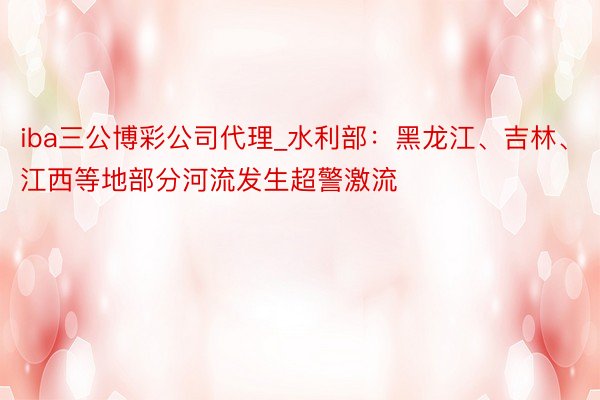 iba三公博彩公司代理_水利部：黑龙江、吉林、江西等地部分河流发生超警激流